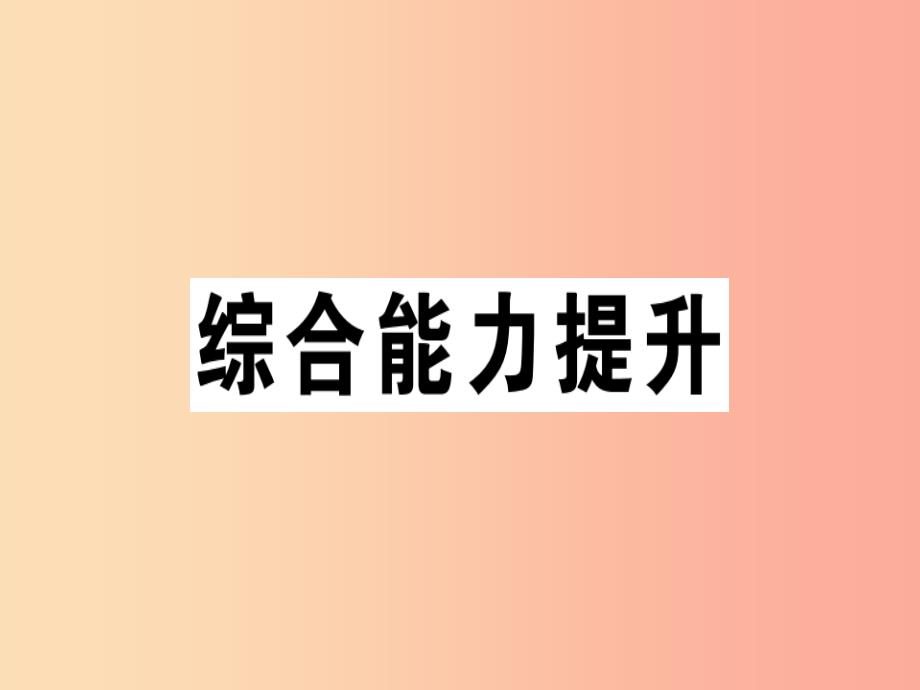 综合能力提升